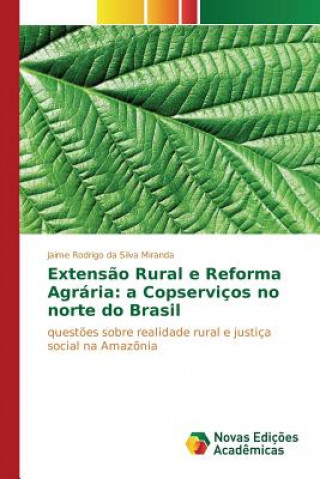 Jaime Rodrigo da Silva Miranda

Extensão Rural e Reforma Agrária: a Copserviços no norte do Brasil

questões sobre realidade rural e justiça social na Amazônia

Novas Edições Acadêmicas